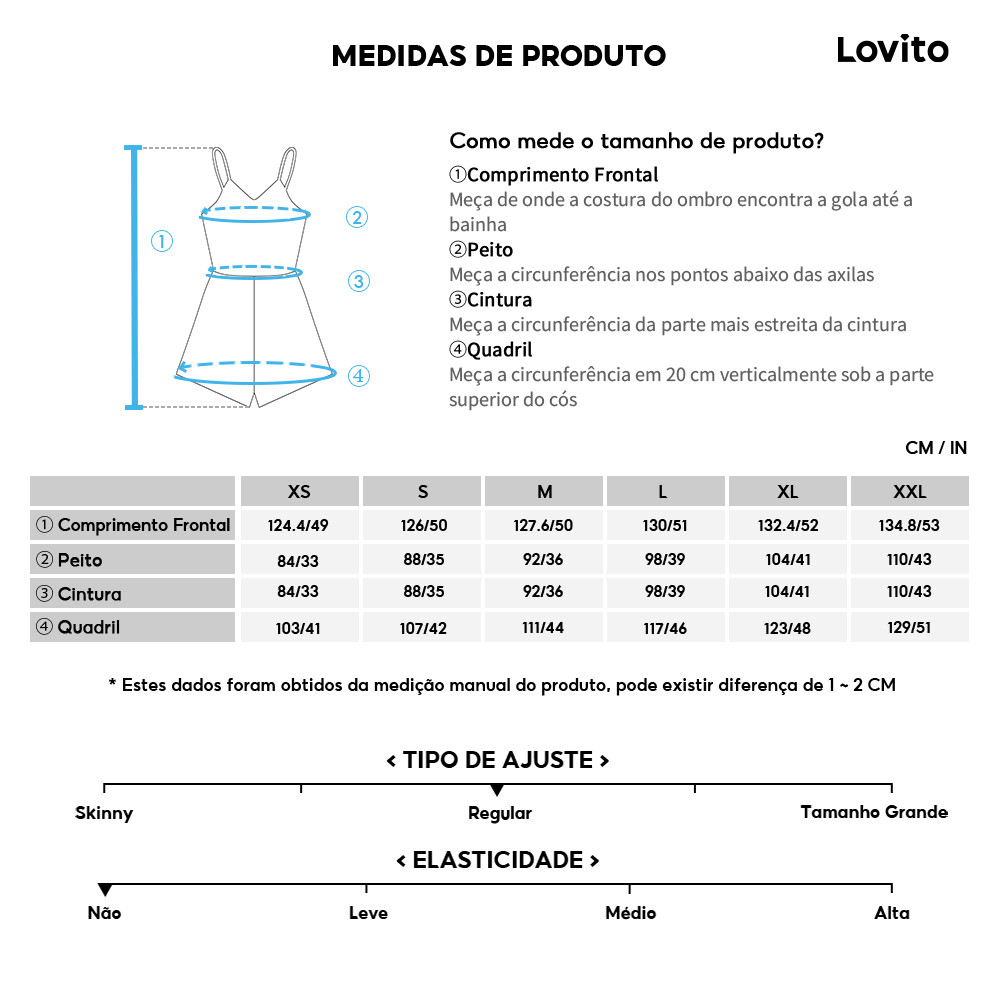 MEDIDAS DE PRODUTO

Lovito

①
②
③
④

Como mede o tamanho de produto?

①Comprimento Frontal
Meça de onde a costura do ombro encontra a gola até a bainha

②Peito
Meça a circunferência nos pontos abaixo das axilas

③Cintura
Meça a circunferência da parte mais estreita da cintura

④Quadril
Meça a circunferência em 20 cm verticalmente sob a parte superior do cós

CM / IN

| | XS | S | M | L | XL | XXL |
|---|---|---|---|---|---|---|
| ① Comprimento Frontal | 124.4/49 | 126/50 | 127.6/50 | 130/51 | 132.4/52 | 134.8/53 |
| ② Peito | 84/33 | 88/35 | 92/36 | 98/39 | 104/41 | 110/43 |
| ③ Cintura | 84/33 | 88/35 | 92/36 | 98/39 | 104/41 | 110/43 |
| ④ Quadril | 103/41 | 107/42 | 111/44 | 117/46 | 123/48 | 129/51 |

* Estes dados foram obtidos da medição manual do produto, pode existir diferença de 1 ~ 2 CM

< TIPO DE AJUSTE >

Skinny
Regular
Tamanho Grande

< ELASTICIDADE >

Não
Leve
Médio
Alta